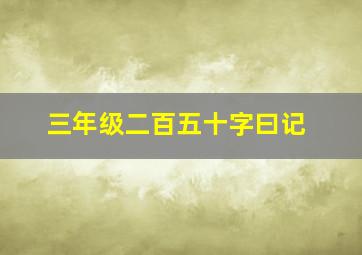 三年级二百五十字日记